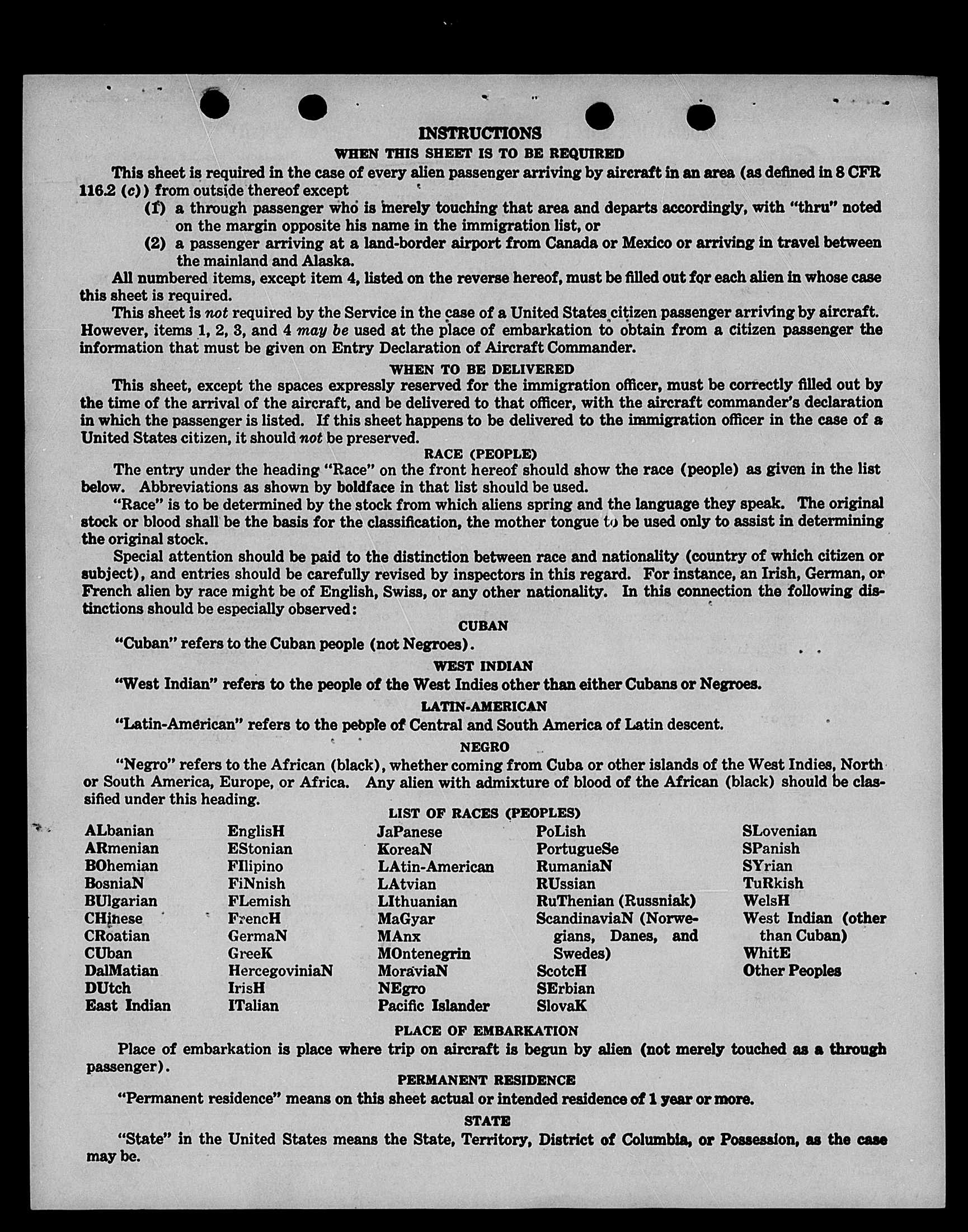 INSTRUCTIONS

WHEN THIS SHEET IS TO BE REQUIRED

This sheet is required in the case of every alien passenger arriving by aircraft in an area (as defined in 8 CFR 116.2 (c)) from outside thereof except

(1) a through passenger who is merely touching that area and departs accordingly, with "thru" noted on the margin opposite his name in the immigration list, or

(2) a passenger arriving at a land-border airport from Canada or Mexico or arriving in travel between the mainland and Alaska.

All numbered items, except item 4, listed on the reverse hereof, must be filled out for each alien in whose case this sheet is required.

This sheet is not required by the Service in the case of a United States citizen passenger arriving by aircraft. However, items 1, 2, 3, and 4 may be used at the place of embarkation to obtain from a citizen passenger the information that must be given on Entry Declaration of Aircraft Commander.

WHEN TO BE DELIVERED

This sheet, except the spaces expressly reserved for the immigration officer, must be correctly filled out by the time of the arrival of the aircraft, and be delivered to that officer, with the aircraft commander's declaration in which the passenger is listed. If this sheet happens to be delivered to the immigration officer in the case of a United States citizen, it should not be preserved.

RACE (PEOPLE)

The entry under the heading "Race" on the front hereof should show the race (people) as given in the list below. Abbreviations as shown by boldface in that list should be used.

"Race" is to be determined by the stock from which aliens spring and the language they speak. The original stock or blood shall be the basis for the classification, the mother tongue to be used only to assist in determining the original stock.

Special attention should be paid to the distinction between race and nationality (country of which citizen or subject), and entries should be carefully revised by inspectors in this regard. For instance, an Irish, German, or French alien by race might be of English, Swiss, or any other nationality. In this connection the following distinctions should be especially observed:

CUBAN

"Cuban" refers to the Cuban people (not Negroes).

WEST INDIAN

"West Indian" refers to the people of the West Indies other than either Cubans or Negroes.

LATIN-AMERICAN

"Latin-American" refers to the people of Central and South America of Latin descent.

NEGRO

"Negro" refers to the African (black), whether coming from Cuba or other islands of the West Indies, North or South America, Europe, or Africa. Any alien with admixture of blood of the African (black) should be classified under this heading.

LIST OF RACES (PEOPLES)

ALbanian
ARmenian
BOhemian
BosniaN
BUlgarian
CHinese
CRoatian
CUban
DalMatian
DUtch
East Indian

EnglisH
EStonian
FIlipino
FiNnish
FLemish
FrencH
GermaN
GreeK
HercegoviniaN
IrisH
ITalian

JaPanese
KoreaN
LAtin-American
LAtvian
LIthuanian
MaGyar
MAnx
MOntenegrin
MoraviaN
NEgro
Pacific Islander

PoLish
PortugueSe
RumaniaN
RUssian
RuThenian (Russniak)
ScandinaviaN (Norwegians, Danes, and Swedes)
ScotcH
SErbian
SlovaK

SLovenian
SPanish
SYrian
TuRkish
WelsH
West Indian (other than Cuban)
WhitE
Other Peoples

PLACE OF EMBARKATION

Place of embarkation is place where trip on aircraft is begun by alien (not merely touched as a through passenger).

PERMANENT RESIDENCE

"Permanent residence" means on this sheet actual or intended residence of 1 year or more.

STATE

"State" in the United States means the State, Territory, District of Columbia, or Possession, as the case may be.